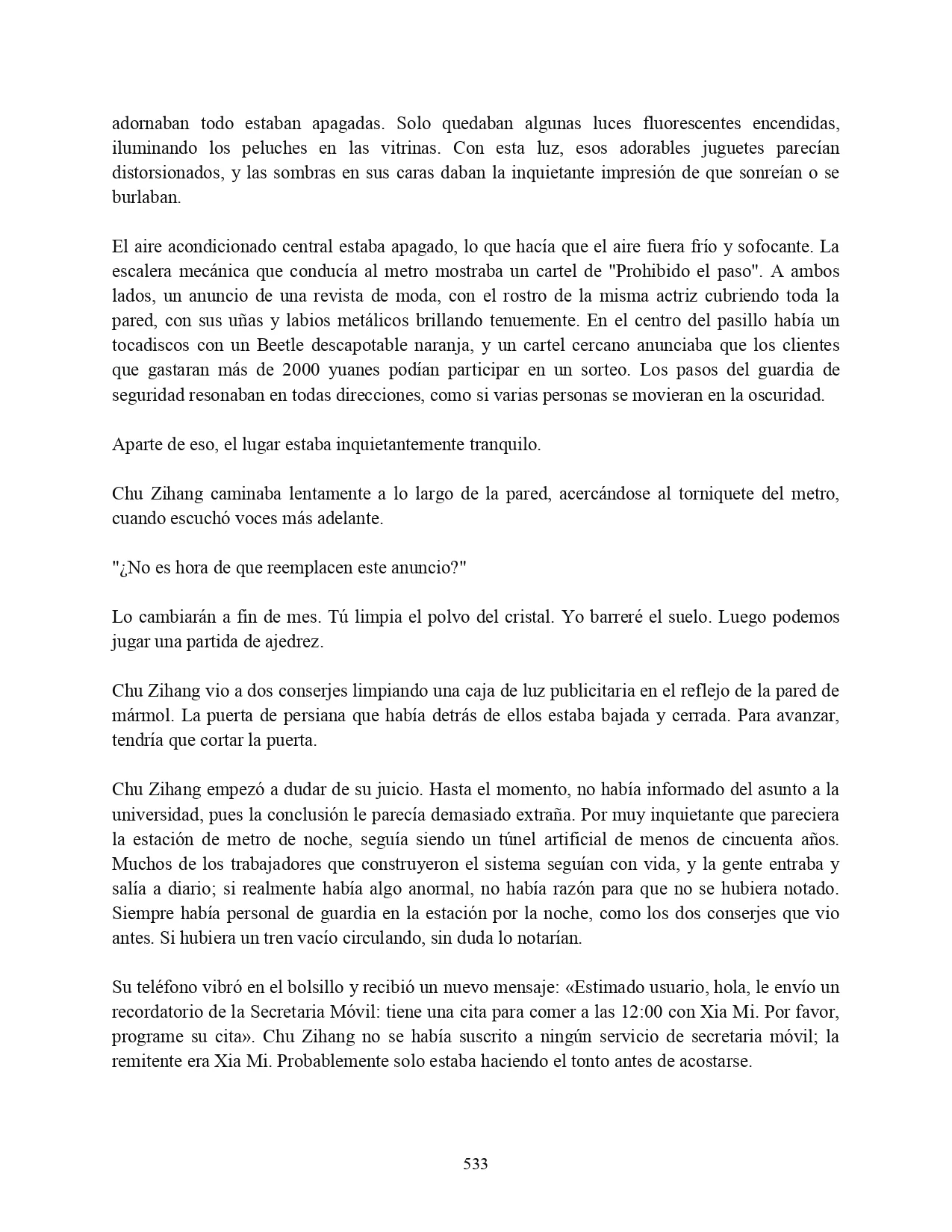 adornaban todo estaban apagadas. Solo quedaban algunas luces fluorescentes encendidas, iluminando los peluches en las vitrinas. Con esta luz, esos adorables juguetes parecían distorsionados, y las sombras en sus caras daban la inquietante impresión de que sonreían o se burlaban.

El aire acondicionado central estaba apagado, lo que hacía que el aire fuera frío y sofocante. La escalera mecánica que conducía al metro mostraba un cartel de "Prohibido el paso". A ambos lados, un anuncio de una revista de moda, con el rostro de la misma actriz cubriendo toda la pared, con sus uñas y labios metálicos brillando tenuemente. En el centro del pasillo había un tocadiscos con un Beetle descapotable naranja, y un cartel cercano anunciaba que los clientes que gastaran más de 2000 yuanes podían participar en un sorteo. Los pasos del guardia de seguridad resonaban en todas direcciones, como si varias personas se movieran en la oscuridad.

Aparte de eso, el lugar estaba inquietantemente tranquilo.

Chu Zihang caminaba lentamente a lo largo de la pared, acercándose al torniquete del metro, cuando escuchó voces más adelante.

"¿No es hora de que reemplacen este anuncio?"

Lo cambiarán a fin de mes. Tú limpia el polvo del cristal. Yo barreré el suelo. Luego podemos jugar una partida de ajedrez.

Chu Zihang vio a dos conserjes limpiando una caja de luz publicitaria en el reflejo de la pared de mármol. La puerta de persiana que había detrás de ellos estaba bajada y cerrada. Para avanzar, tendría que cortar la puerta.

Chu Zihang empezó a dudar de su juicio. Hasta el momento, no había informado del asunto a la universidad, pues la conclusión le parecía demasiado extraña. Por muy inquietante que pareciera la estación de metro de noche, seguía siendo un túnel artificial de menos de cincuenta años. Muchos de los trabajadores que construyeron el sistema seguían con vida, y la gente entraba y salía a diario; si realmente había algo anormal, no había razón para que no se hubiera notado. Siempre había personal de guardia en la estación por la noche, como los dos conserjes que vio antes. Si hubiera un tren vacío circulando, sin duda lo notarían.

Su teléfono vibró en el bolsillo y recibió un nuevo mensaje: «Estimado usuario, hola, le envío un recordatorio de la Secretaria Móvil: tiene una cita para comer a las 12:00 con Xia Mi. Por favor, programe su cita». Chu Zihang no se había suscrito a ningún servicio de secretaria móvil; la remitente era Xia Mi. Probablemente solo estaba haciendo el tonto antes de acostarse.

533